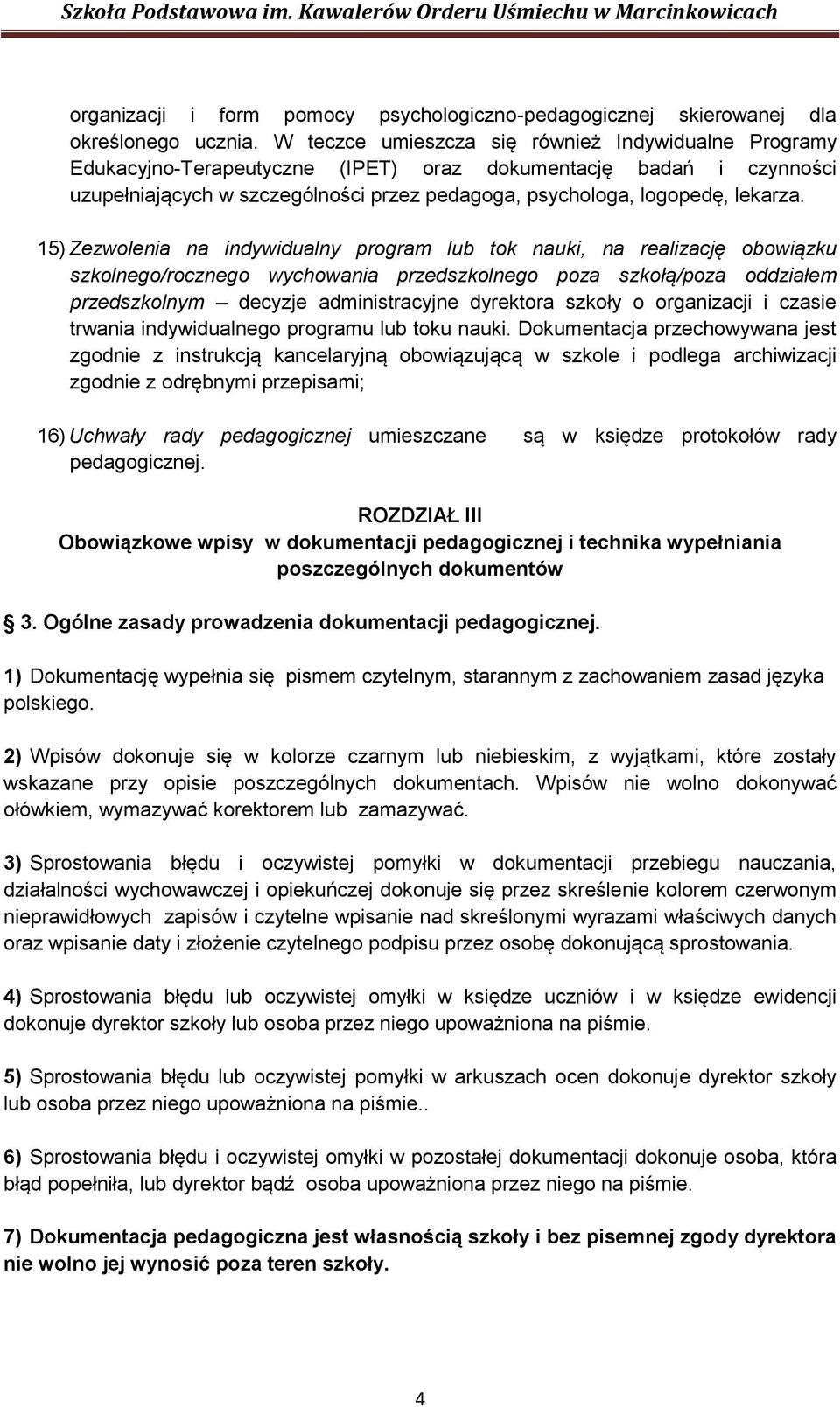 Szkoła Podstawowa im. Kawalerów Orderu Uśmiechu w Marcinkowicach

organizacji i form pomocy psychologiczno-pedagogicznej skierowanej dla określonego ucznia. W teczce umieszcza się również Indywidualne Programy Edukacyjno-Terapeutyczne (IPET) oraz dokumentację badań i czynności uzupełniających w szczególności przez pedagoga, psychologa, logopedę, lekarza.

15) Zezwolenia na indywidualny program lub tok nauki, na realizację obowiązku szkolnego/rocznego wychowania przedszkolnego poza szkołą/poza oddziałem przedszkolnym – decyzje administracyjne dyrektora szkoły o organizacji i czasie trwania indywidualnego programu lub toku nauki. Dokumentacja przechowywana jest zgodnie z instrukcją kancelaryjną obowiązującą w szkole i podlega archiwizacji zgodnie z odrębnymi przepisami;

16) Uchwały rady pedagogicznej umieszczane są w księdze protokołów rady pedagogicznej.

ROZDZIAŁ III
Obowiązkowe wpisy w dokumentacji pedagogicznej i technika wypełniania poszczególnych dokumentów

3. Ogólne zasady prowadzenia dokumentacji pedagogicznej.

1) Dokumentację wypełnia się pismem czytelnym, starannym z zachowaniem zasad języka polskiego.

2) Wpisów dokonuje się w kolorze czarnym lub niebieskim, z wyjątkami, które zostały wskazane przy opisie poszczególnych dokumentach. Wpisów nie wolno dokonywać ołówkiem, wymazywać korektorem lub zamazywać.

3) Sprostowania błędu i oczywistej pomyłki w dokumentacji przebiegu nauczania, działalności wychowawczej i opiekuńczej dokonuje się przez skreślenie kolorem czerwonym nieprawidłowych zapisów i czytelne wpisanie nad skreślonymi wyrazami właściwych danych oraz wpisanie daty i złożenie czytelnego podpisu przez osobę dokonującą sprostowania.

4) Sprostowania błędu lub oczywistej omyłki w księdze uczniów i w księdze ewidencji dokonuje dyrektor szkoły lub osoba przez niego upoważniona na piśmie.

5) Sprostowania błędu lub oczywistej pomyłki w arkuszach ocen dokonuje dyrektor szkoły lub osoba przez niego upoważniona na piśmie..

6) Sprostowania błędu i oczywistej omyłki w pozostałej dokumentacji dokonuje osoba, która błąd popełniła, lub dyrektor bądź osoba upoważniona przez niego na piśmie.

7) Dokumentacja pedagogiczna jest własnością szkoły i bez pisemnej zgody dyrektora nie wolno jej wynosić poza teren szkoły.

4